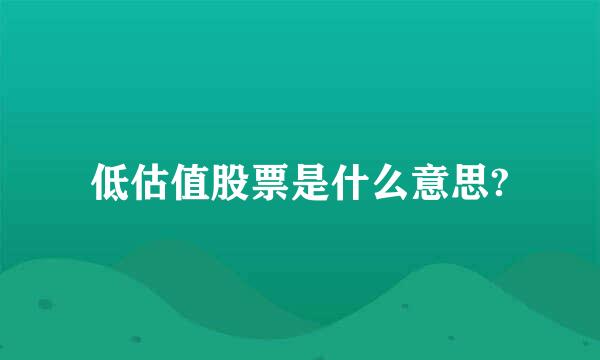 低估值股票是什么意思?